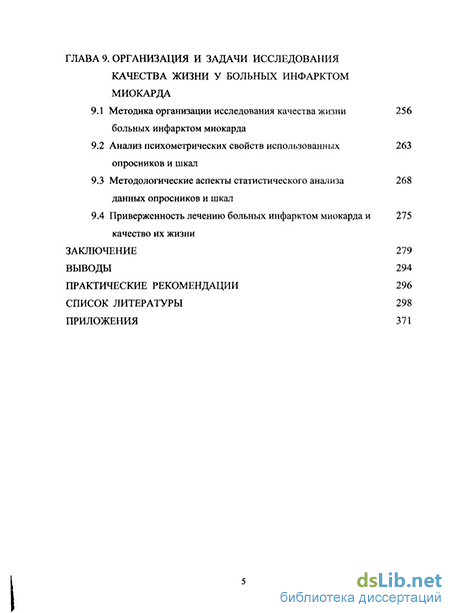 ГЛАВА 9. ОРГАНИЗАЦИЯ И ЗАДАЧИ ИССЛЕДОВАНИЯ КАЧЕСТВА ЖИЗНИ У БОЛЬНЫХ ИНФАРКТОМ МИОКАРДА

9.1 Методика организации исследования качества жизни больных инфарктом миокарда 256

9.2 Анализ психометрических свойств использованных опросников и шкал 263

9.3 Методологические аспекты статистического анализа данных опросников и шкал 268

9.4 Приверженность лечению больных инфарктом миокарда и качество их жизни 275

ЗАКЛЮЧЕНИЕ 279

ВЫВОДЫ 294

ПРАКТИЧЕСКИЕ РЕКОМЕНДАЦИИ 296

СПИСОК ЛИТЕРАТУРЫ 298

ПРИЛОЖЕНИЯ 371

5

dsLib.net
библиотека диссертаций